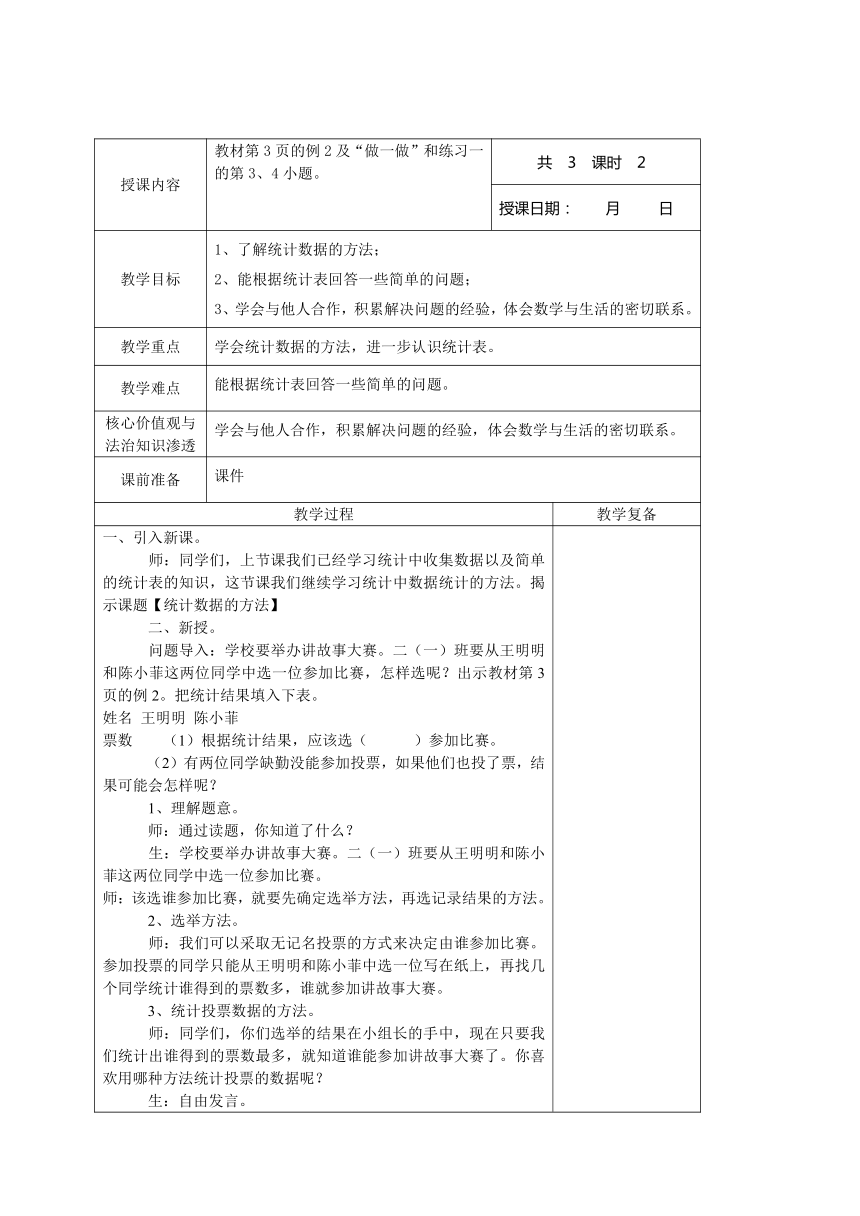 | 授课内容 | 教材第 3 页的例 2 及“做一做”和练习一的第 3、4 小题。 | 共 3 课时 2 |
|---|---|---|
| | | 授课日期： 月 日 |
| 教学目标 | 1、了解统计数据的方法；<br>2、能根据统计表回答一些简单的问题；<br>3、学会与他人合作，积累解决问题的经验，体会数学与生活的密切联系。 | |
| 教学重点 | 学会统计数据的方法，进一步认识统计表。 | |
| 教学难点 | 能根据统计表回答一些简单的问题。 | |
| 核心价值观与法治知识渗透 | 学会与他人合作，积累解决问题的经验，体会数学与生活的密切联系。 | |
| 课前准备 | 课件 | |

| 教学过程 | 教学复备 |
|---|---|
| 一、引入新课。<br>师：同学们，上节课我们已经学习统计中收集数据以及简单的统计表的知识，这节课我们继续学习统计中数据统计的方法。揭示课题【统计数据的方法】<br>二、新授。<br>问题导入：学校要举办讲故事大赛。二（一）班要从王明明和陈小菲这两位同学中选一位参加比赛，怎样选呢？出示教材第 3 页的例 2。把统计结果填入下表。<br>姓名 王明明 陈小菲<br>票数 （1）根据统计结果，应该选（ ）参加比赛。<br>（2）有两位同学缺勤没能参加投票，如果他们也投了票，结果可能会怎样呢？<br>1、理解题意。<br>师：通过读题，你知道了什么？<br>生：学校要举办讲故事大赛。二（一）班要从王明明和陈小菲这两位同学中选一位参加比赛。<br>师：该选谁参加比赛，就要先确定选举方法，再选记录结果的方法。<br>2、选举方法。<br>师：我们可以采取无记名投票的方式来决定由谁参加比赛。参加投票的同学只能从王明明和陈小菲中选一位写在纸上，再找几个同学统计谁得到的票数多，谁就参加讲故事大赛。<br>3、统计投票数据的方法。<br>师：同学们，你们选举的结果在小组长的手中，现在只要我们统计出谁得到的票数最多，就知道谁能参加讲故事大赛了。你喜欢用哪种方法统计投票的数据呢？<br>生：自由发言。 | |